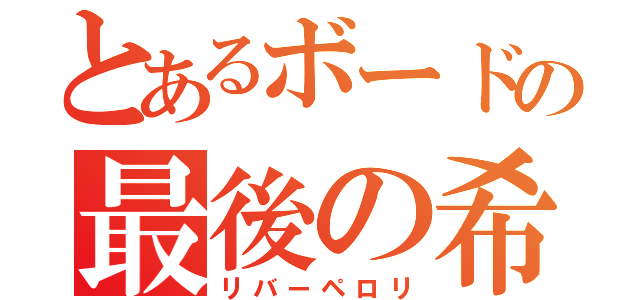 とあるボードの
最後の希
リバーペロリ